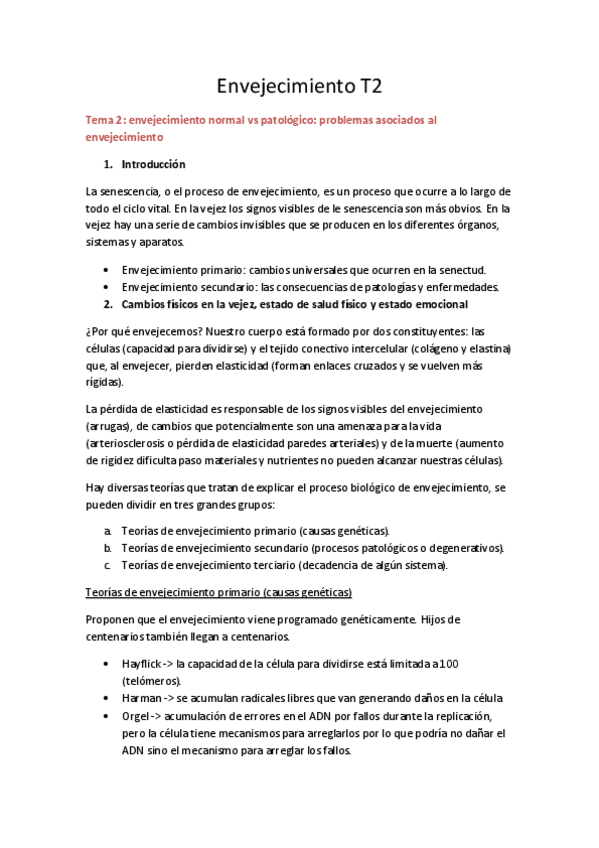 Envejecimiento T2

Tema 2: envejecimiento normal vs patológico: problemas asociados al envejecimiento

1. Introducción

La senescencia, o el proceso de envejecimiento, es un proceso que ocurre a lo largo de todo el ciclo vital. En la vejez los signos visibles de le senescencia son más obvios. En la vejez hay una serie de cambios invisibles que se producen en los diferentes órganos, sistemas y aparatos.

• Envejecimiento primario: cambios universales que ocurren en la senectud.
• Envejecimiento secundario: las consecuencias de patologías y enfermedades.

2. Cambios físicos en la vejez, estado de salud físico y estado emocional

¿Por qué envejecemos? Nuestro cuerpo está formado por dos constituyentes: las células (capacidad para dividirse) y el tejido conectivo intercelular (colágeno y elastina) que, al envejecer, pierden elasticidad (forman enlaces cruzados y se vuelven más rígidas).

La pérdida de elasticidad es responsable de los signos visibles del envejecimiento (arrugas), de cambios que potencialmente son una amenaza para la vida (arteriosclerosis o pérdida de elasticidad paredes arteriales) y de la muerte (aumento de rigidez dificulta paso materiales y nutrientes no pueden alcanzar nuestras células).

Hay diversas teorías que tratan de explicar el proceso biológico de envejecimiento, se pueden dividir en tres grandes grupos:

a. Teorías de envejecimiento primario (causas genéticas).
b. Teorías de envejecimiento secundario (procesos patológicos o degenerativos).
c. Teorías de envejecimiento terciario (decadencia de algún sistema).

Teorías de envejecimiento primario (causas genéticas)

Proponen que el envejecimiento viene programado genéticamente. Hijos de centenarios también llegan a centenarios.

• Hayflick -> la capacidad de la célula para dividirse está limitada a 100 (telómeros).
• Harman -> se acumulan radicales libres que van generando daños en la célula
• Orgel -> acumulación de errores en el ADN por fallos durante la replicación, pero la célula tiene mecanismos para arreglarlos por lo que podría no dañar el ADN sino el mecanismo para arreglar los fallos.